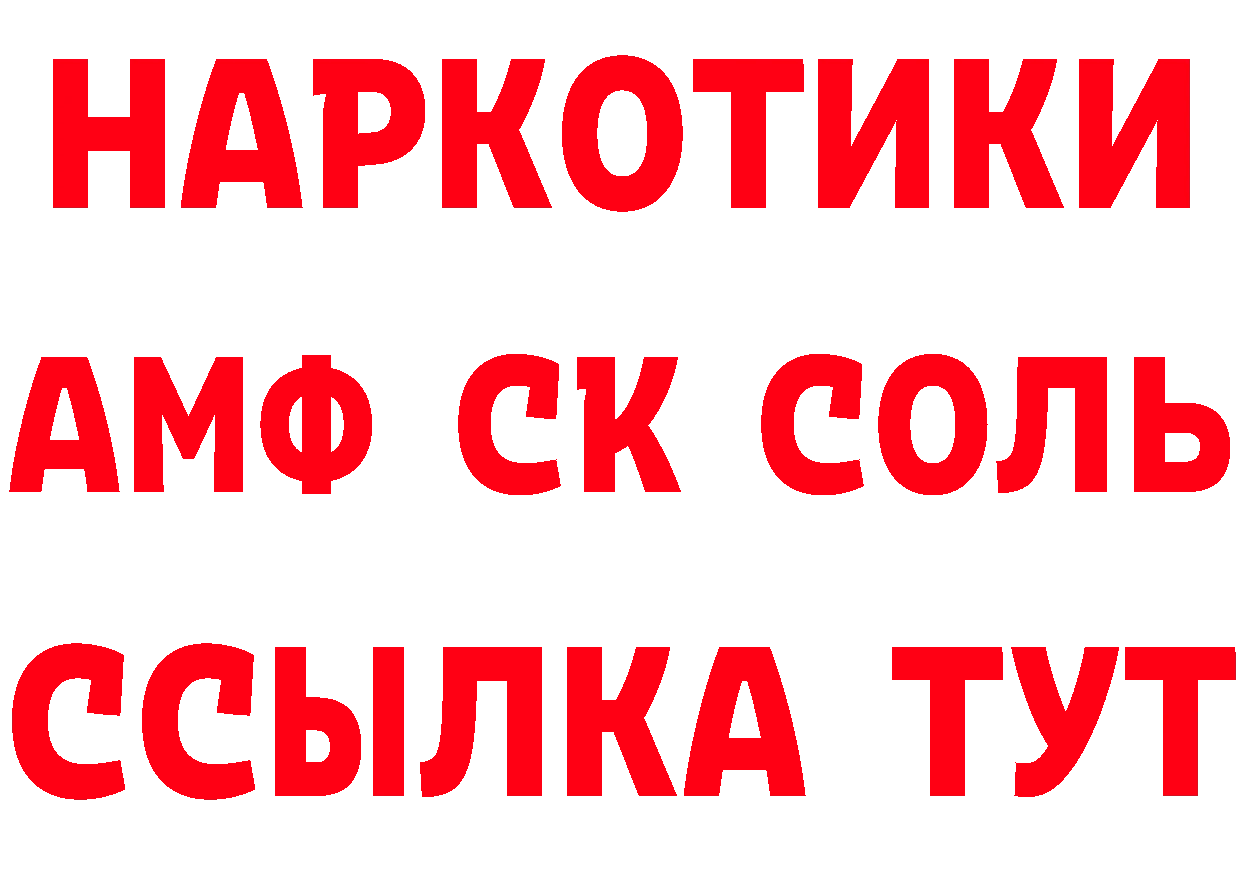 НАРКОТИКИ

АМФ СК СОЛЬ

ССЫЛКА ТУТ